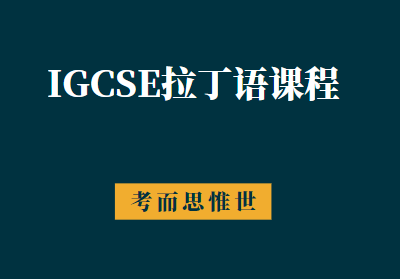 IGCSE拉丁语课程

考而思惟世